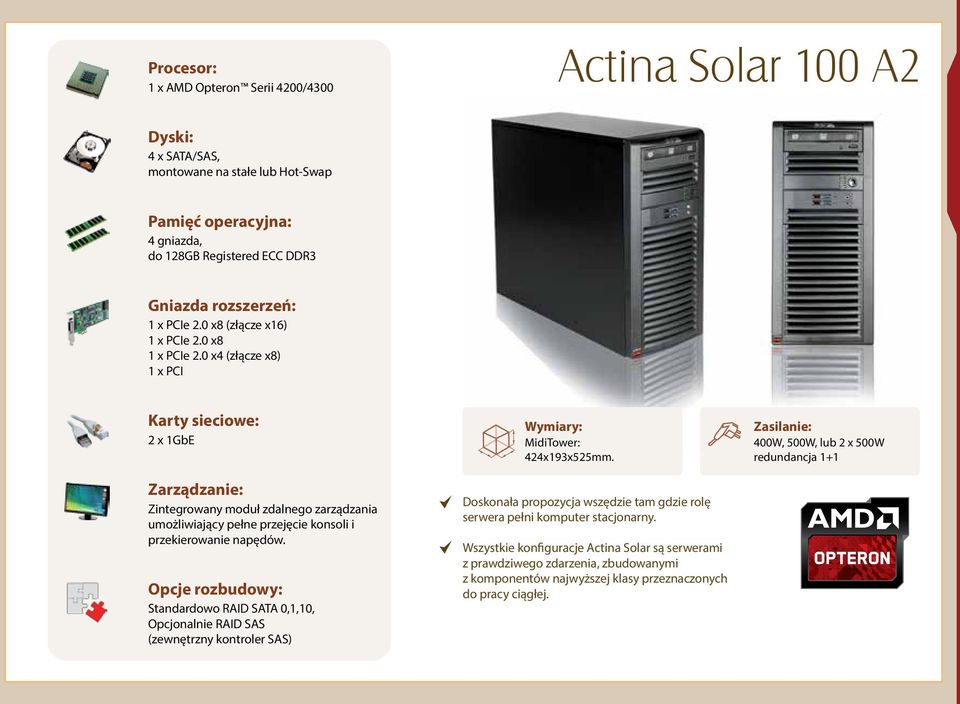 Procesor:
1 x AMD Opteron™ Serii 4200/4300

Dyski:
4 x SATA/SAS,
montowane na stałe lub Hot-Swap

Pamięć operacyjna:
4 gniazda,
do 128GB Registered ECC DDR3

Gniazda rozszerzeń:
1 x PCIe 2.0 x8 (złącze x16)
1 x PCIe 2.0 x8
1 x PCIe 2.0 x4 (złącze x8)
1 x PCI

Karty sieciowe:
2 x 1GbE

Zarządzanie:
Zintegrowany moduł zdalnego zarządzania umożliwiający pełne przejęcie konsoli i przekierowanie napędów.

Opcje rozbudowy:
Standardowo RAID SATA 0,1,10,
Opcjonalnie RAID SAS
(zewnętrzny kontroler SAS)

Actina Solar 100 A2

Wymiary:
MidiTower:
424x193x525mm.

Zasilanie:
400W, 500W, lub 2 x 500W
redundancja 1+1

Doskonała propozycja wszędzie tam gdzie rolę serwera pełni komputer stacjonarny.

Wszystkie konfiguracje Actina Solar są serwerami z prawdziwego zdarzenia, zbudowanymi z komponentów najwyższej klasy przeznaczonych do pracy ciągłej.

AMD
OPTERON